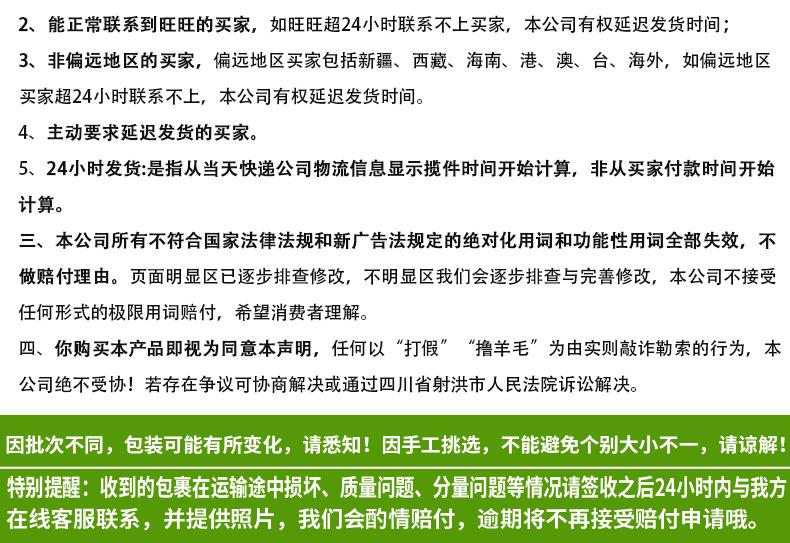 2、能正常联系到旺旺的买家，如旺旺超24小时联系不上买家，本公司有权延迟发货时间；

3、非偏远地区的买家，偏远地区买家包括新疆、西藏、海南、港、澳、台、海外，如偏远地区买家超24小时联系不上，本公司有权延迟发货时间。

4、主动要求延迟发货的买家。

5、24小时发货:是指从当天快递公司物流信息显示揽件时间开始计算，非从买家付款时间开始计算。

三、本公司所有不符合国家法律法规和新广告法规定的绝对化用词和功能性用词全部失效，不做赔付理由。页面明显区已逐步排查修改，不明显区我们会逐步排查与完善修改，本公司不接受任何形式的极限用词赔付，希望消费者理解。

四、你购买本产品即视为同意本声明，任何以“打假”“撸羊毛”为由实则敲诈勒索的行为，本公司绝不受协！若存在争议可协商解决或通过四川省射洪市人民法院诉讼解决。

因批次不同，包装可能有所变化，请悉知！因手工挑选，不能避免个别大小不一，请谅解！

特别提醒：收到的包裹在运输途中损坏、质量问题、分量问题等情况请签收之后24小时内与我方在线客服联系，并提供照片，我们会酌情赔付，逾期将不再接受赔付申请哦。